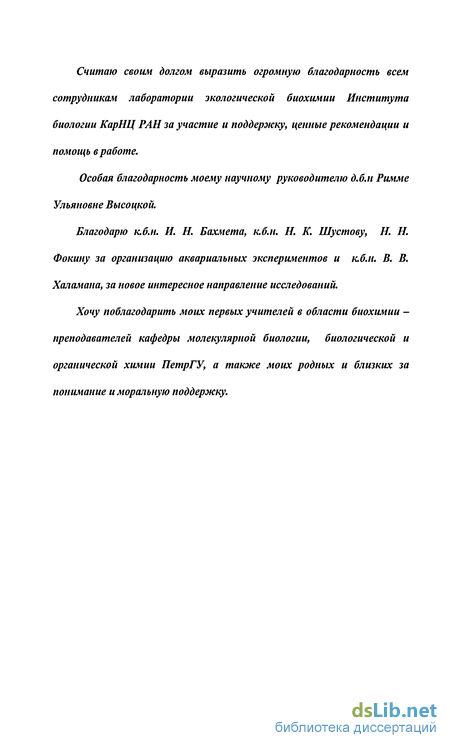 Считаю своим долгом выразить огромную благодарность всем сотрудникам лаборатории экологической биохимии Института биологии КарНЦ РАН за участие и поддержку, ценные рекомендации и помощь в работе.

Особая благодарность моему научному руководителю д.б.н Римме Ульяновне Высоцкой.

Благодарю к.б.н. И. Н. Бахмета, к.б.н. Н. К. Шустову, Н. Н. Фокину за организацию аквариальных экспериментов и к.б.н. В. В. Халамана, за новое интересное направление исследований.

Хочу поблагодарить моих первых учителей в области биохимии – преподавателей кафедры молекулярной биологии, биологической и органической химии ПетрГУ, а также моих родных и близких за понимание и моральную поддержку.

dsLib.net
библиотека диссертаций